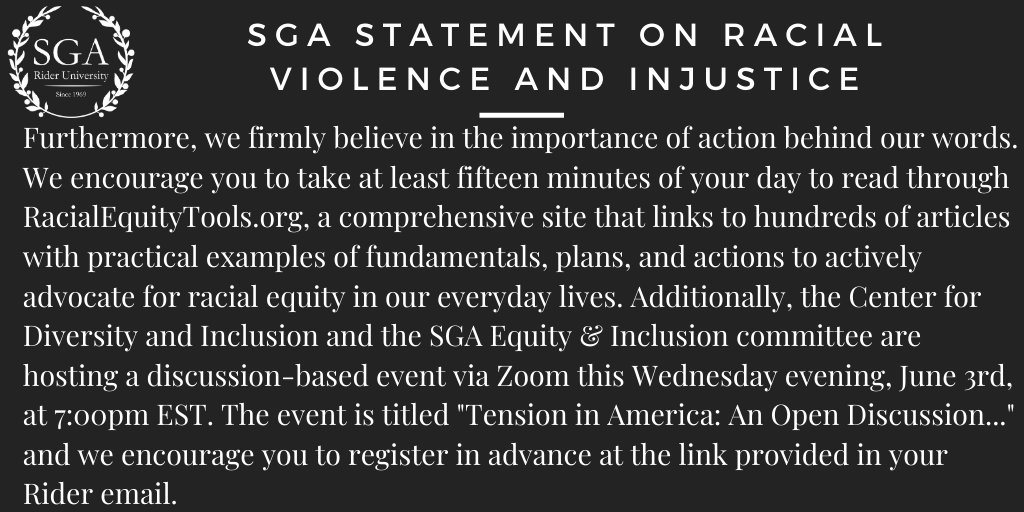 SGA
Rider University
Since 1969

SGA STATEMENT ON RACIAL VIOLENCE AND INJUSTICE

Furthermore, we firmly believe in the importance of action behind our words. We encourage you to take at least fifteen minutes of your day to read through RacialEquityTools.org, a comprehensive site that links to hundreds of articles with practical examples of fundamentals, plans, and actions to actively advocate for racial equity in our everyday lives. Additionally, the Center for Diversity and Inclusion and the SGA Equity & Inclusion committee are hosting a discussion-based event via Zoom this Wednesday evening, June 3rd, at 7:00pm EST. The event is titled "Tension in America: An Open Discussion..." and we encourage you to register in advance at the link provided in your Rider email.